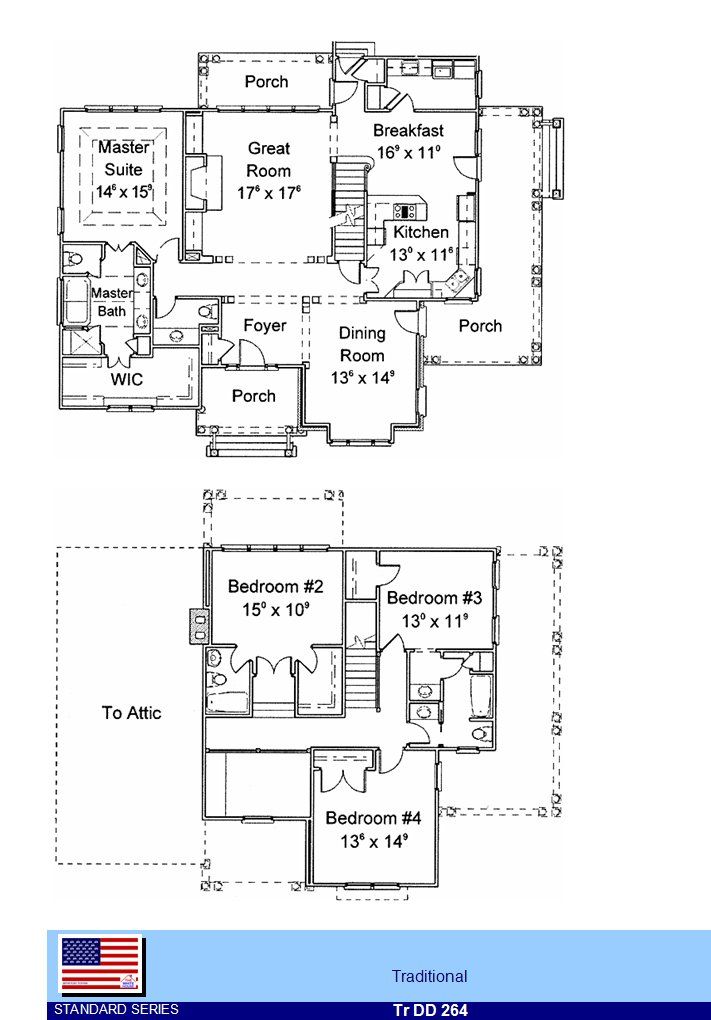 Porch

Master Suite $14^6$ x $15^9$

Great Room $17^6$ x $17^6$

Breakfast $16^9$ x $11^0$

Kitchen $13^0$ x $11^6$

Master Bath

Foyer

Dining Room $13^6$ x $14^9$

Porch

WIC

Porch

Bedroom #2 $15^0$ x $10^9$

Bedroom #3 $13^0$ x $11^9$

To Attic

Bedroom #4 $13^6$ x $14^9$

Traditional

STANDARD SERIES

Tr DD 264